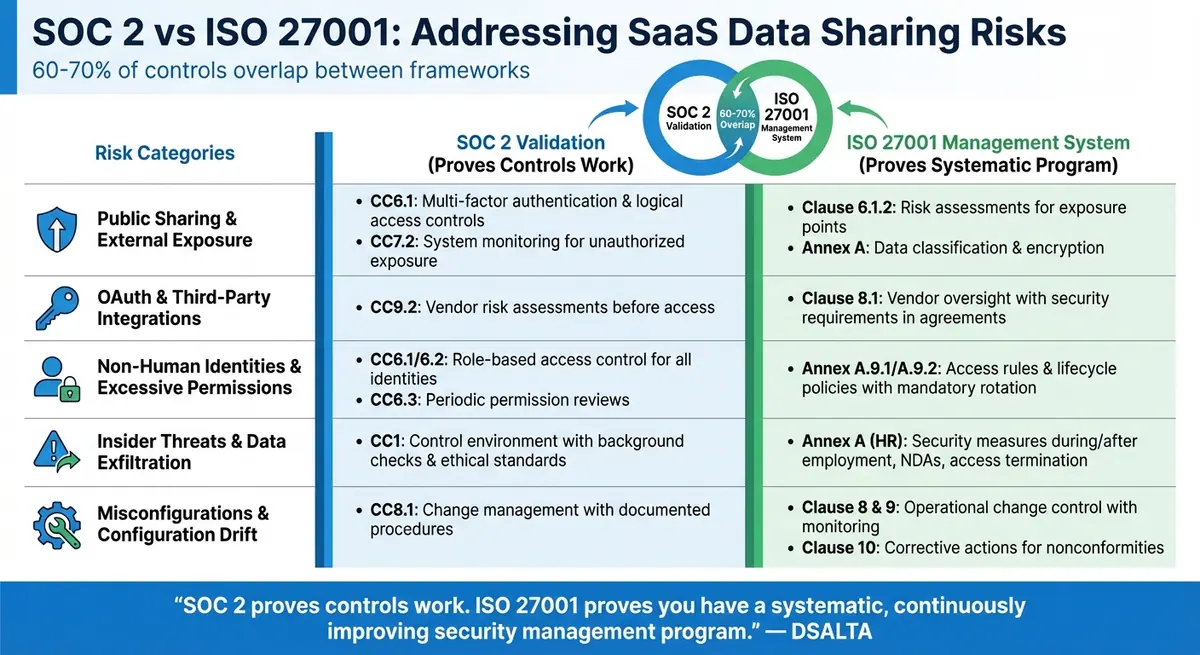 SOC 2 vs ISO 27001: Addressing SaaS Data Sharing Risks

60-70% of controls overlap between frameworks

SOC 2 Validation

60-70% Overlap

ISO 27001 Management System

| Risk Categories | SOC 2 Validation (Proves Controls Work) | ISO 27001 Management System (Proves Systematic Program) |
|---|---|---|
| Public Sharing & External Exposure | • CC6.1: Multi-factor authentication & logical access controls • CC7.2: System monitoring for unauthorized exposure | • Clause 6.1.2: Risk assessments for exposure points • Annex A: Data classification & encryption |
| OAuth & Third-Party Integrations | • CC9.2: Vendor risk assessments before access | • Clause 8.1: Vendor oversight with security requirements in agreements |
| Non-Human Identities & Excessive Permissions | • CC6.1/6.2: Role-based access control for all identities • CC6.3: Periodic permission reviews | • Annex A.9.1/A.9.2: Access rules & lifecycle policies with mandatory rotation |
| Insider Threats & Data Exfiltration | • CC1: Control environment with background checks & ethical standards | • Annex A (HR): Security measures during/after employment, NDAs, access termination |
| Misconfigurations & Configuration Drift | • CC8.1: Change management with documented procedures | • Clause 8 & 9: Operational change control with monitoring • Clause 10: Corrective actions for nonconformities |

"SOC 2 proves controls work. ISO 27001 proves you have a systematic, continuously improving security management program." — DSALTA